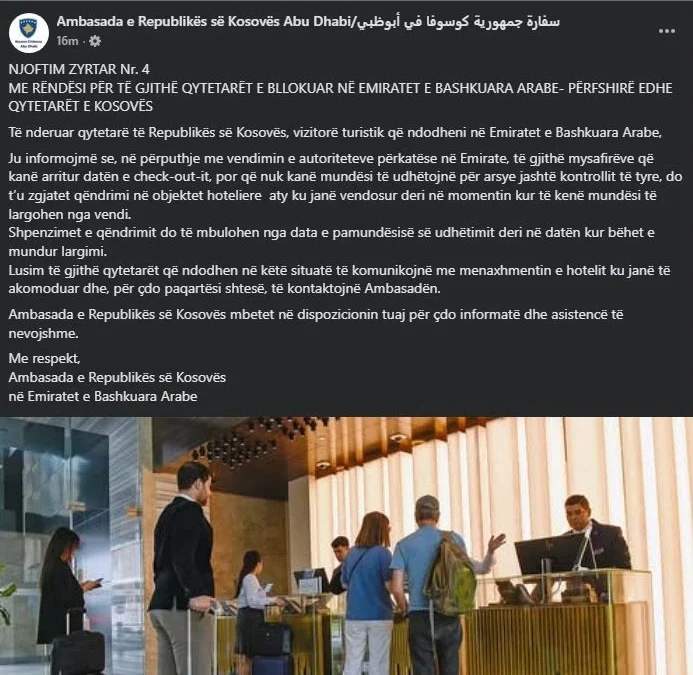 Ambasada e Republikës së Kosovës Abu Dhabi/سفارة جمهورية كوسوفا في أبوظبي
16m ·

NJOFTIM ZYRTAR Nr. 4
ME RËNDËSI PËR TË GJITHË QYTETARËT E BLLOKUAR NË EMIRATET E BASHKUARA ARABE- PËRFSHIRË EDHE QYTETARËT E KOSOVËS

Të nderuar qytetarë të Republikës së Kosovës, vizitorë turistik që ndodheni në Emiratet e Bashkuara Arabe,

Ju informojmë se, në përputhje me vendimin e autoriteteve përkatëse në Emirate, të gjithë mysafirëve që kanë arritur datën e check-out-it, por që nuk kanë mundësi të udhëtojnë për arsye jashtë kontrollit të tyre, do t'u zgjatet qëndrimi në objektet hoteliere aty ku janë vendosur deri në momentin kur të kenë mundësi të largohen nga vendi.
Shpenzimet e qëndrimit do të mbulohen nga data e pamundësisë së udhëtimit deri në datën kur bëhet e mundur largimi.
Lusim të gjithë qytetarët që ndodhen në këtë situatë të komunikojnë me menaxhmentin e hotelit ku janë të akomoduar dhe, për çdo paqartësi shtesë, të kontaktojnë Ambasadën.

Ambasada e Republikës së Kosovës mbetet në dispozicionin tuaj për çdo informatë dhe asistencë të nevojshme.

Me respekt,
Ambasada e Republikës së Kosovës
në Emiratet e Bashkuara Arabe